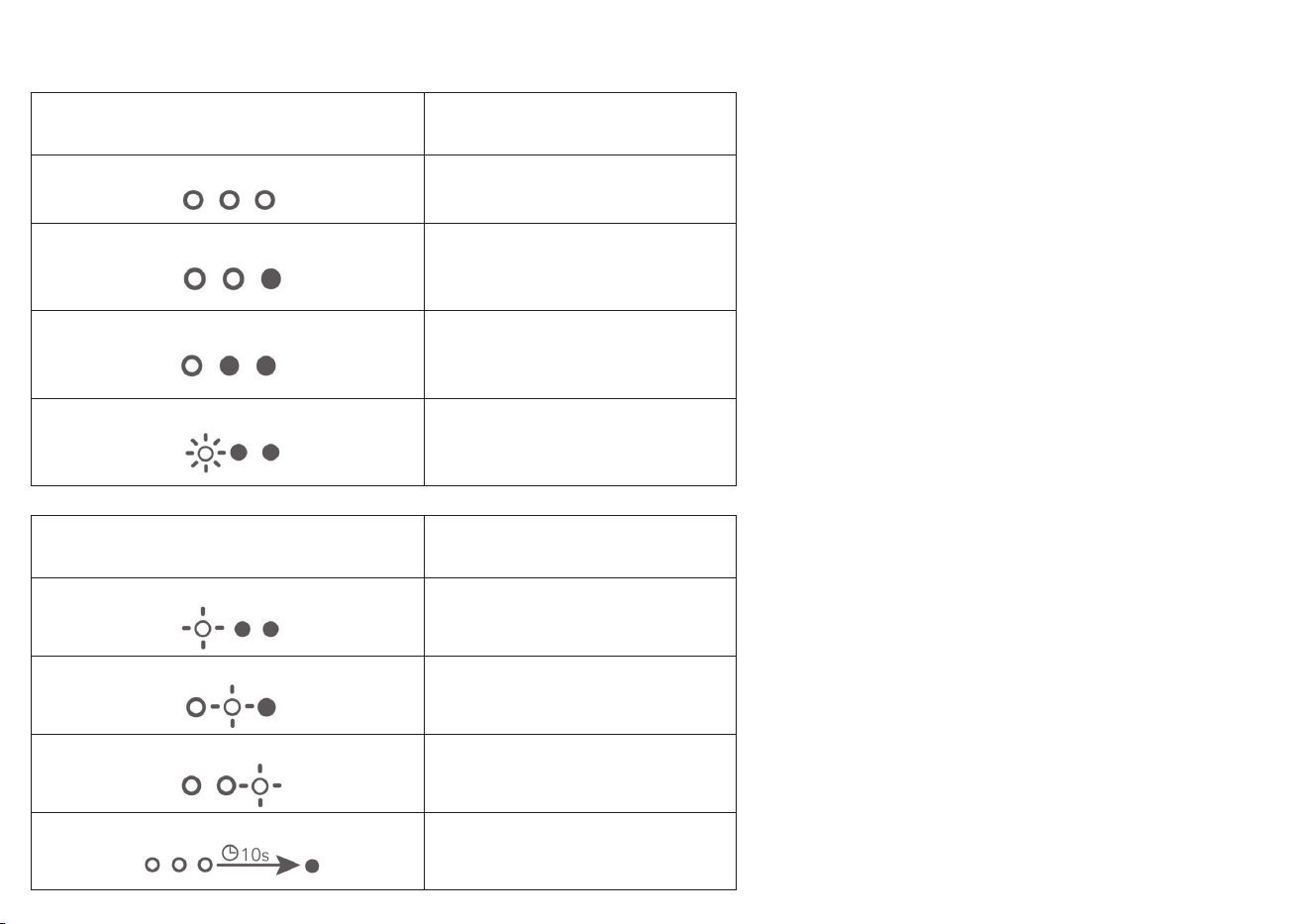 10s